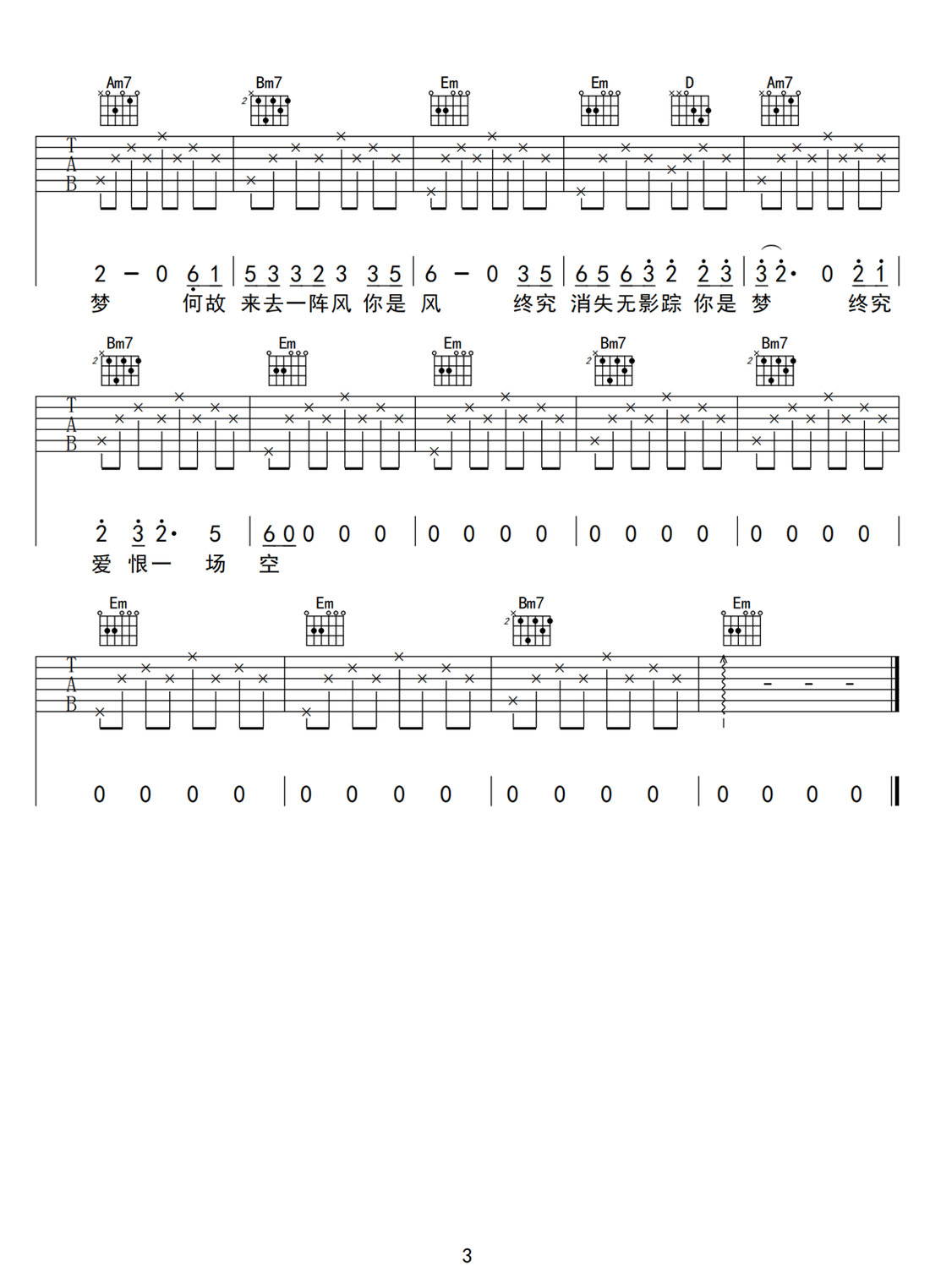 Am7 Bm7 Em Em D Am7

T
A
B

2 - 0 6 1 | 5 3 3 2 3 3 5 | 6 - 0 3 5 | 6 5 6 3 2 2 3 | 3 2· 0 2 1 |
梦 何故 来去一阵风 你是 风 终究 消失无影踪 你是 梦 终究

Bm7 Em Em Bm7 Bm7

T
A
B

2 3 2· 5 | 6 0 0 0 0 | 0 0 0 0 | 0 0 0 0 | 0 0 0 0 |
爱 恨一 场 空

Em Em Bm7 Em

T
A
B

0 0 0 0 | 0 0 0 0 | 0 0 0 0 | 0 0 0 0 ‖

3